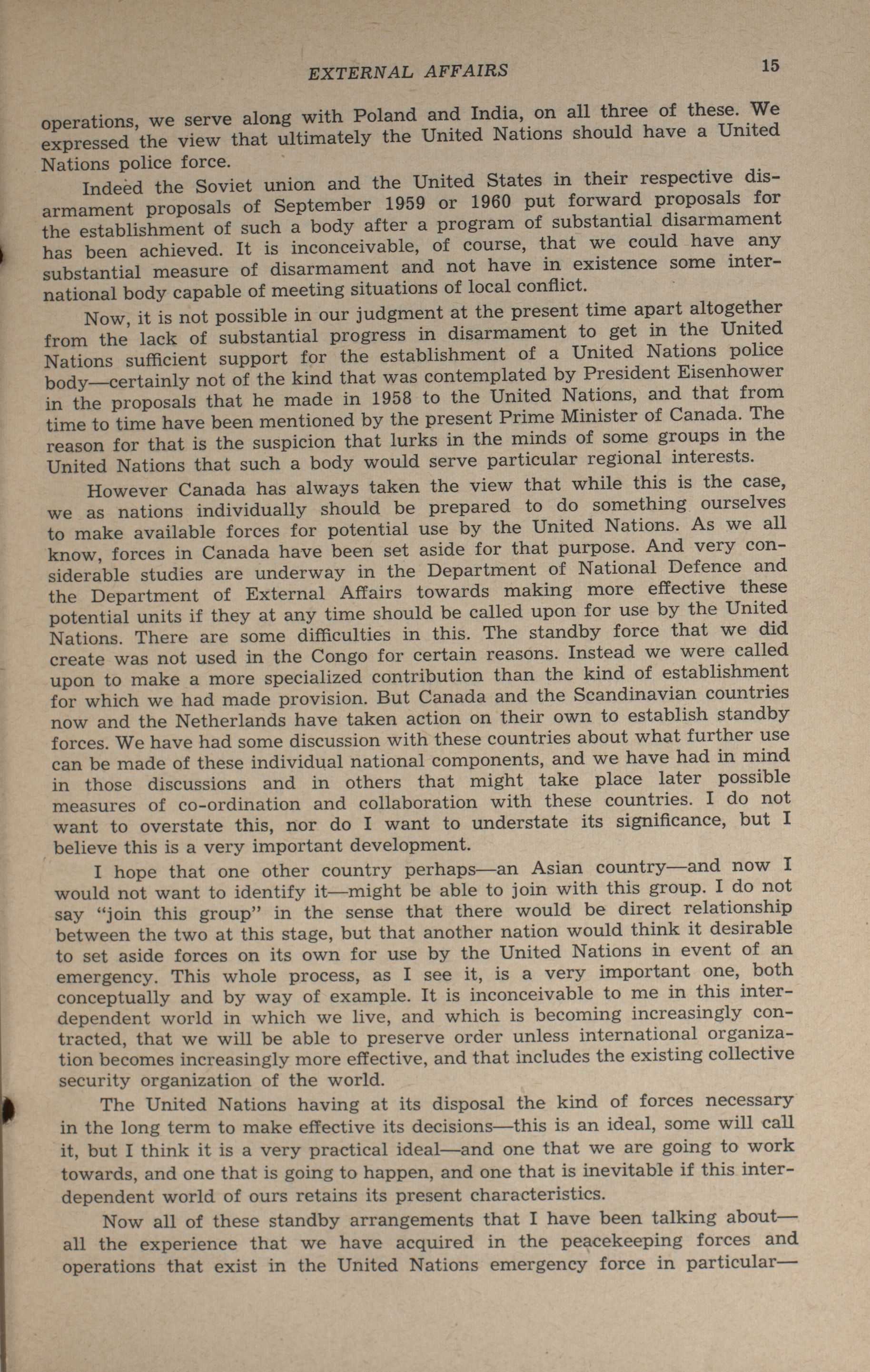 EXTERNAL AFFAIRS 15

operations, we serve along with Poland and India, on all three of these. We expressed the view that ultimately the United Nations should have a United Nations police force.

Indeed the Soviet union and the United States in their respective disarmament proposals of September 1959 or 1960 put forward proposals for the establishment of such a body after a program of substantial disarmament has been achieved. It is inconceivable, of course, that we could have any substantial measure of disarmament and not have in existence some international body capable of meeting situations of local conflict.

Now, it is not possible in our judgment at the present time apart altogether from the lack of substantial progress in disarmament to get in the United Nations sufficient support for the establishment of a United Nations police body—certainly not of the kind that was contemplated by President Eisenhower in the proposals that he made in 1958 to the United Nations, and that from time to time have been mentioned by the present Prime Minister of Canada. The reason for that is the suspicion that lurks in the minds of some groups in the United Nations that such a body would serve particular regional interests.

However Canada has always taken the view that while this is the case, we as nations individually should be prepared to do something ourselves to make available forces for potential use by the United Nations. As we all know, forces in Canada have been set aside for that purpose. And very considerable studies are underway in the Department of National Defence and the Department of External Affairs towards making more effective these potential units if they at any time should be called upon for use by the United Nations. There are some difficulties in this. The standby force that we did create was not used in the Congo for certain reasons. Instead we were called upon to make a more specialized contribution than the kind of establishment for which we had made provision. But Canada and the Scandinavian countries now and the Netherlands have taken action on their own to establish standby forces. We have had some discussion with these countries about what further use can be made of these individual national components, and we have had in mind in those discussions and in others that might take place later possible measures of co-ordination and collaboration with these countries. I do not want to overstate this, nor do I want to understate its significance, but I believe this is a very important development.

I hope that one other country perhaps—an Asian country—and now I would not want to identify it—might be able to join with this group. I do not say "join this group" in the sense that there would be direct relationship between the two at this stage, but that another nation would think it desirable to set aside forces on its own for use by the United Nations in event of an emergency. This whole process, as I see it, is a very important one, both conceptually and by way of example. It is inconceivable to me in this interdependent world in which we live, and which is becoming increasingly contracted, that we will be able to preserve order unless international organization becomes increasingly more effective, and that includes the existing collective security organization of the world.

The United Nations having at its disposal the kind of forces necessary in the long term to make effective its decisions—this is an ideal, some will call it, but I think it is a very practical ideal—and one that we are going to work towards, and one that is going to happen, and one that is inevitable if this interdependent world of ours retains its present characteristics.

Now all of these standby arrangements that I have been talking about—all the experience that we have acquired in the peacekeeping forces and operations that exist in the United Nations emergency force in particular—